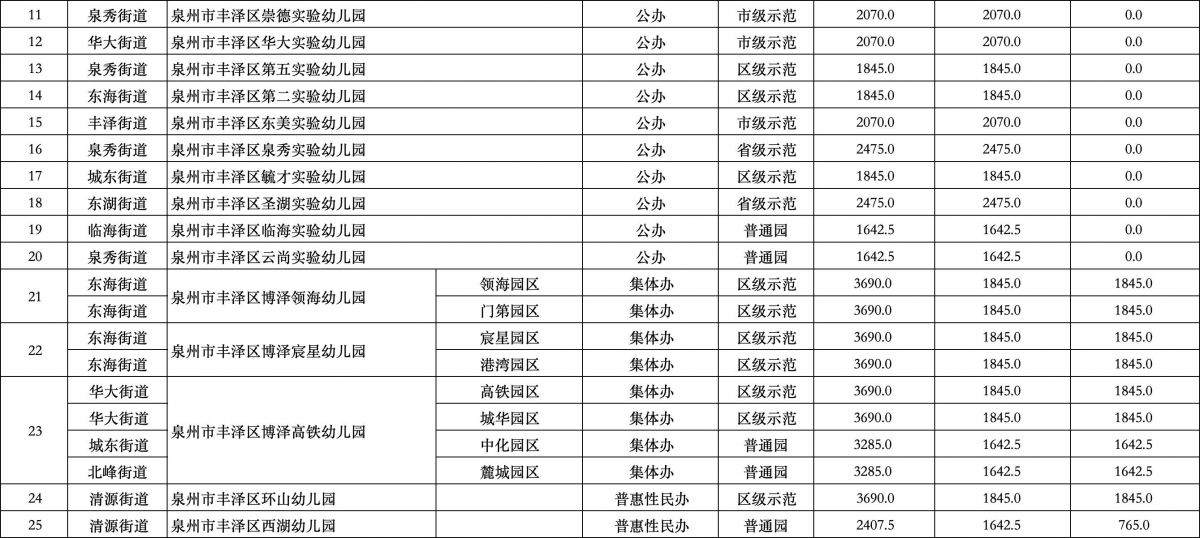 | 11 | 泉秀街道 | 泉州市丰泽区崇德实验幼儿园 | | 公办 | 市级示范 | 2070.0 | 2070.0 | 0.0 |
|---|---|---|---|---|---|---|---|---|
| 12 | 华大街道 | 泉州市丰泽区华大实验幼儿园 | | 公办 | 市级示范 | 2070.0 | 2070.0 | 0.0 |
| 13 | 泉秀街道 | 泉州市丰泽区第五实验幼儿园 | | 公办 | 区级示范 | 1845.0 | 1845.0 | 0.0 |
| 14 | 东海街道 | 泉州市丰泽区第二实验幼儿园 | | 公办 | 区级示范 | 1845.0 | 1845.0 | 0.0 |
| 15 | 丰泽街道 | 泉州市丰泽区东美实验幼儿园 | | 公办 | 市级示范 | 2070.0 | 2070.0 | 0.0 |
| 16 | 泉秀街道 | 泉州市丰泽区泉秀实验幼儿园 | | 公办 | 省级示范 | 2475.0 | 2475.0 | 0.0 |
| 17 | 城东街道 | 泉州市丰泽区毓才实验幼儿园 | | 公办 | 区级示范 | 1845.0 | 1845.0 | 0.0 |
| 18 | 东湖街道 | 泉州市丰泽区圣湖实验幼儿园 | | 公办 | 省级示范 | 2475.0 | 2475.0 | 0.0 |
| 19 | 临海街道 | 泉州市丰泽区临海实验幼儿园 | | 公办 | 普通园 | 1642.5 | 1642.5 | 0.0 |
| 20 | 泉秀街道 | 泉州市丰泽区云尚实验幼儿园 | | 公办 | 普通园 | 1642.5 | 1642.5 | 0.0 |
| 21 | 东海街道 | 泉州市丰泽区博泽领海幼儿园 | 领海园区 | 集体办 | 区级示范 | 3690.0 | 1845.0 | 1845.0 |
| | 东海街道 | | 门第园区 | 集体办 | 区级示范 | 3690.0 | 1845.0 | 1845.0 |
| 22 | 东海街道 | 泉州市丰泽区博泽宸星幼儿园 | 宸星园区 | 集体办 | 区级示范 | 3690.0 | 1845.0 | 1845.0 |
| | 东海街道 | | 港湾园区 | 集体办 | 区级示范 | 3690.0 | 1845.0 | 1845.0 |
| 23 | 华大街道 | 泉州市丰泽区博泽高铁幼儿园 | 高铁园区 | 集体办 | 区级示范 | 3690.0 | 1845.0 | 1845.0 |
| | 华大街道 | | 城华园区 | 集体办 | 区级示范 | 3690.0 | 1845.0 | 1845.0 |
| | 城东街道 | | 中化园区 | 集体办 | 普通园 | 3285.0 | 1642.5 | 1642.5 |
| | 北峰街道 | | 麓城园区 | 集体办 | 普通园 | 3285.0 | 1642.5 | 1642.5 |
| 24 | 清源街道 | 泉州市丰泽区环山幼儿园 | | 普惠性民办 | 区级示范 | 3690.0 | 1845.0 | 1845.0 |
| 25 | 清源街道 | 泉州市丰泽区西湖幼儿园 | | 普惠性民办 | 普通园 | 2407.5 | 1642.5 | 765.0 |